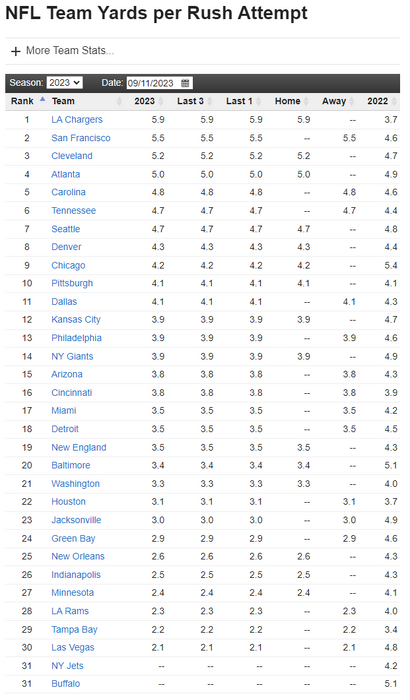 NFL Team Yards per Rush Attempt

+ More Team Stats...

Season: 2023 Date: 09/11/2023

| Rank | Team | 2023 | Last 3 | Last 1 | Home | Away | 2022 |
|---|---|---|---|---|---|---|---|
| 1 | LA Chargers | 5.9 | 5.9 | 5.9 | 5.9 | -- | 3.7 |
| 2 | San Francisco | 5.5 | 5.5 | 5.5 | -- | 5.5 | 4.6 |
| 3 | Cleveland | 5.2 | 5.2 | 5.2 | 5.2 | -- | 4.7 |
| 4 | Atlanta | 5.0 | 5.0 | 5.0 | 5.0 | -- | 4.9 |
| 5 | Carolina | 4.8 | 4.8 | 4.8 | -- | 4.8 | 4.6 |
| 6 | Tennessee | 4.7 | 4.7 | 4.7 | -- | 4.7 | 4.4 |
| 7 | Seattle | 4.7 | 4.7 | 4.7 | 4.7 | -- | 4.8 |
| 8 | Denver | 4.3 | 4.3 | 4.3 | 4.3 | -- | 4.4 |
| 9 | Chicago | 4.2 | 4.2 | 4.2 | 4.2 | -- | 5.4 |
| 10 | Pittsburgh | 4.1 | 4.1 | 4.1 | 4.1 | -- | 4.1 |
| 11 | Dallas | 4.1 | 4.1 | 4.1 | -- | 4.1 | 4.3 |
| 12 | Kansas City | 3.9 | 3.9 | 3.9 | 3.9 | -- | 4.7 |
| 13 | Philadelphia | 3.9 | 3.9 | 3.9 | -- | 3.9 | 4.6 |
| 14 | NY Giants | 3.9 | 3.9 | 3.9 | 3.9 | -- | 4.9 |
| 15 | Arizona | 3.8 | 3.8 | 3.8 | -- | 3.8 | 4.3 |
| 16 | Cincinnati | 3.8 | 3.8 | 3.8 | -- | 3.8 | 3.9 |
| 17 | Miami | 3.5 | 3.5 | 3.5 | -- | 3.5 | 4.2 |
| 18 | Detroit | 3.5 | 3.5 | 3.5 | -- | 3.5 | 4.5 |
| 19 | New England | 3.5 | 3.5 | 3.5 | 3.5 | -- | 4.3 |
| 20 | Baltimore | 3.4 | 3.4 | 3.4 | 3.4 | -- | 5.1 |
| 21 | Washington | 3.3 | 3.3 | 3.3 | 3.3 | -- | 4.0 |
| 22 | Houston | 3.1 | 3.1 | 3.1 | -- | 3.1 | 3.7 |
| 23 | Jacksonville | 3.0 | 3.0 | 3.0 | -- | 3.0 | 4.9 |
| 24 | Green Bay | 2.9 | 2.9 | 2.9 | -- | 2.9 | 4.6 |
| 25 | New Orleans | 2.6 | 2.6 | 2.6 | 2.6 | -- | 4.3 |
| 26 | Indianapolis | 2.5 | 2.5 | 2.5 | 2.5 | -- | 4.3 |
| 27 | Minnesota | 2.4 | 2.4 | 2.4 | 2.4 | -- | 4.1 |
| 28 | LA Rams | 2.3 | 2.3 | 2.3 | -- | 2.3 | 4.0 |
| 29 | Tampa Bay | 2.2 | 2.2 | 2.2 | -- | 2.2 | 3.4 |
| 30 | Las Vegas | 2.1 | 2.1 | 2.1 | -- | 2.1 | 4.8 |
| 31 | NY Jets | -- | -- | -- | -- | -- | 4.2 |
| 31 | Buffalo | -- | -- | -- | -- | -- | 5.1 |